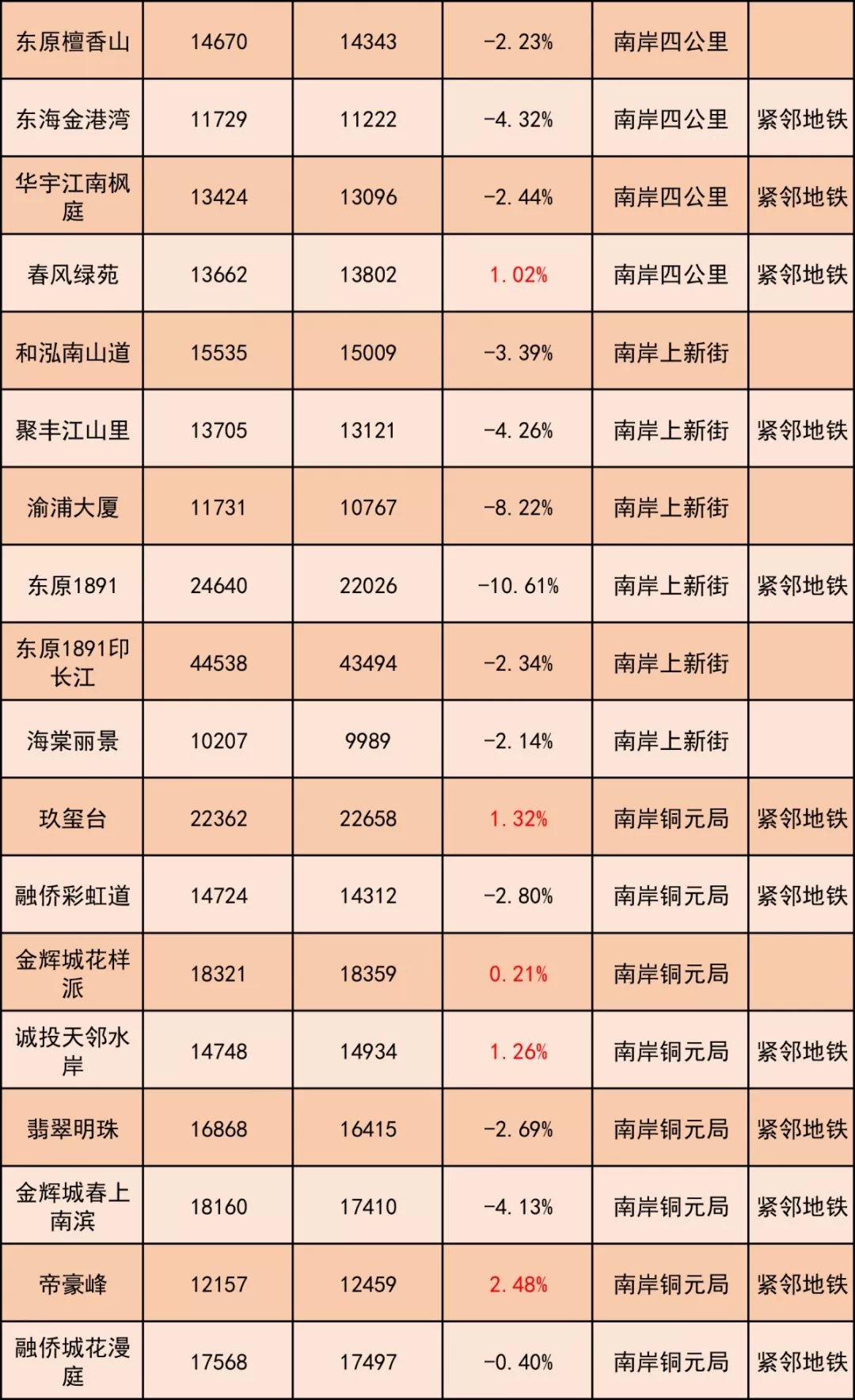 | 东原檀香山 | 14670 | 14343 | -2.23% | 南岸四公里 |  |
|---|---|---|---|---|---|
| 东海金港湾 | 11729 | 11222 | -4.32% | 南岸四公里 | 紧邻地铁 |
| 华宇江南枫庭 | 13424 | 13096 | -2.44% | 南岸四公里 | 紧邻地铁 |
| 春风绿苑 | 13662 | 13802 | 1.02% | 南岸四公里 | 紧邻地铁 |
| 和泓南山道 | 15535 | 15009 | -3.39% | 南岸上新街 |  |
| 聚丰江山里 | 13705 | 13121 | -4.26% | 南岸上新街 | 紧邻地铁 |
| 渝浦大厦 | 11731 | 10767 | -8.22% | 南岸上新街 |  |
| 东原1891 | 24640 | 22026 | -10.61% | 南岸上新街 | 紧邻地铁 |
| 东原1891印长江 | 44538 | 43494 | -2.34% | 南岸上新街 |  |
| 海棠丽景 | 10207 | 9989 | -2.14% | 南岸上新街 |  |
| 玖玺台 | 22362 | 22658 | 1.32% | 南岸铜元局 | 紧邻地铁 |
| 融侨彩虹道 | 14724 | 14312 | -2.80% | 南岸铜元局 | 紧邻地铁 |
| 金辉城花样派 | 18321 | 18359 | 0.21% | 南岸铜元局 |  |
| 诚投天邻水岸 | 14748 | 14934 | 1.26% | 南岸铜元局 | 紧邻地铁 |
| 翡翠明珠 | 16868 | 16415 | -2.69% | 南岸铜元局 | 紧邻地铁 |
| 金辉城春上南滨 | 18160 | 17410 | -4.13% | 南岸铜元局 | 紧邻地铁 |
| 帝豪峰 | 12157 | 12459 | 2.48% | 南岸铜元局 | 紧邻地铁 |
| 融侨城花漫庭 | 17568 | 17497 | -0.40% | 南岸铜元局 | 紧邻地铁 |